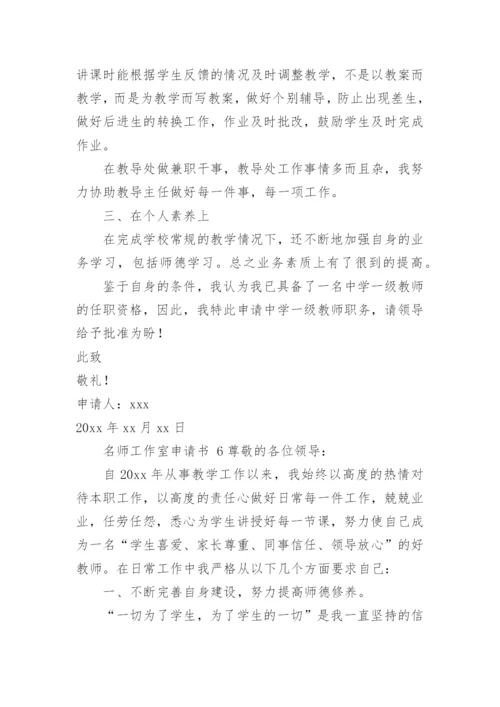 讲课时能根据学生反馈的情况及时调整教学，不是以教案而教学，而是为教学而写教案，做好个别辅导，防止出现差生，做好后进生的转换工作，作业及时批改，鼓励学生及时完成作业。

在教导处做兼职干事，教导处工作事情多而且杂，我努力协助教导主任做好每一件事，每一项工作。

三、在个人素养上

在完成学校常规的教学情况下，还不断地加强自身的业务学习，包括师德学习。总之业务素质上有了很到的提高。

鉴于自身的条件，我认为我已具备了一名中学一级教师的任职资格，因此，我特此申请中学一级教师职务，请领导给予批准为盼！

此致

敬礼！

申请人：xxx

20xx 年 xx 月 xx 日

名师工作室申请书 6 尊敬的各位领导：

自 20xx 年从事教学工作以来，我始终以高度的热情对待本职工作，以高度的责任心做好日常每一件工作，兢兢业业，任劳任怨，悉心为学生讲授好每一节课，努力使自己成为一名“学生喜爱、家长尊重、同事信任、领导放心”的好教师。在日常工作中我严格从以下几个方面要求自己：

一、不断完善自身建设，努力提高师德修养。

“一切为了学生，为了学生的一切”是我一直坚持的信